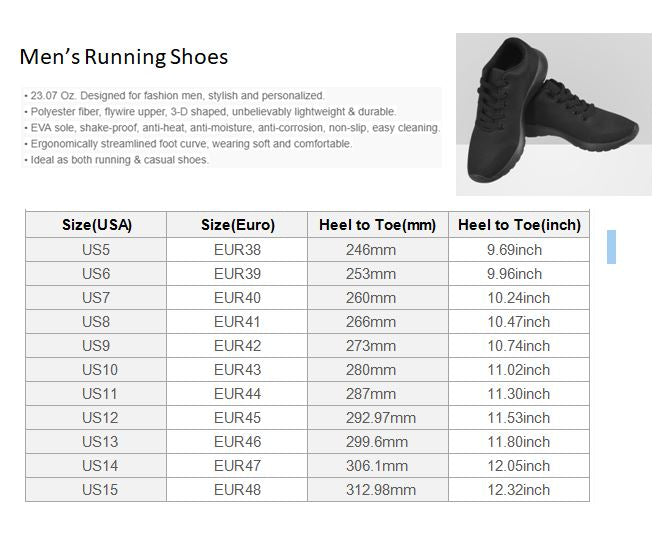 Men's Running Shoes

• 23.07 Oz. Designed for fashion men, stylish and personalized.
• Polyester fiber, flywire upper, 3-D shaped, unbelievably lightweight & durable.
• EVA sole, shake-proof, anti-heat, anti-moisture, anti-corrosion, non-slip, easy cleaning.
• Ergonomically streamlined foot curve, wearing soft and comfortable.
• Ideal as both running & casual shoes.

| Size(USA) | Size(Euro) | Heel to Toe(mm) | Heel to Toe(inch) |
|---|---|---|---|
| US5 | EUR38 | 246mm | 9.69inch |
| US6 | EUR39 | 253mm | 9.96inch |
| US7 | EUR40 | 260mm | 10.24inch |
| US8 | EUR41 | 266mm | 10.47inch |
| US9 | EUR42 | 273mm | 10.74inch |
| US10 | EUR43 | 280mm | 11.02inch |
| US11 | EUR44 | 287mm | 11.30inch |
| US12 | EUR45 | 292.97mm | 11.53inch |
| US13 | EUR46 | 299.6mm | 11.80inch |
| US14 | EUR47 | 306.1mm | 12.05inch |
| US15 | EUR48 | 312.98mm | 12.32inch |